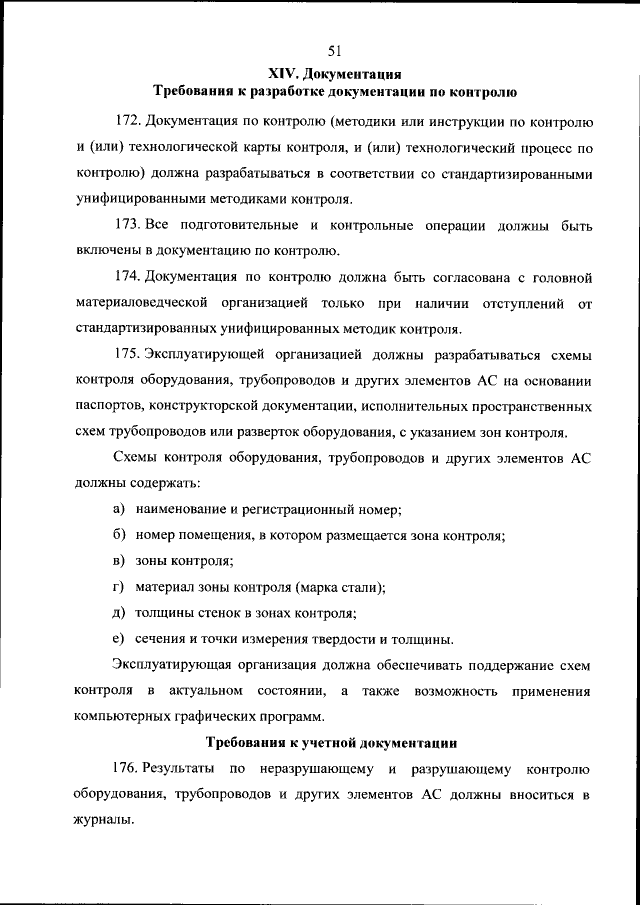 51

XIV. Документация
Требования к разработке документации по контролю

172. Документация по контролю (методики или инструкции по контролю и (или) технологической карты контроля, и (или) технологический процесс по контролю) должна разрабатываться в соответствии со стандартизированными унифицированными методиками контроля.

173. Все подготовительные и контрольные операции должны быть включены в документацию по контролю.

174. Документация по контролю должна быть согласована с головной материаловедческой организацией только при наличии отступлений от стандартизированных унифицированных методик контроля.

175. Эксплуатирующей организацией должны разрабатываться схемы контроля оборудования, трубопроводов и других элементов АС на основании паспортов, конструкторской документации, исполнительных пространственных схем трубопроводов или разверток оборудования, с указанием зон контроля.

Схемы контроля оборудования, трубопроводов и других элементов АС должны содержать:

а) наименование и регистрационный номер;

б) номер помещения, в котором размещается зона контроля;

в) зоны контроля;

г) материал зоны контроля (марка стали);

д) толщины стенок в зонах контроля;

е) сечения и точки измерения твердости и толщины.

Эксплуатирующая организация должна обеспечивать поддержание схем контроля в актуальном состоянии, а также возможность применения компьютерных графических программ.

Требования к учетной документации

176. Результаты по неразрушающему и разрушающему контролю оборудования, трубопроводов и других элементов АС должны вноситься в журналы.